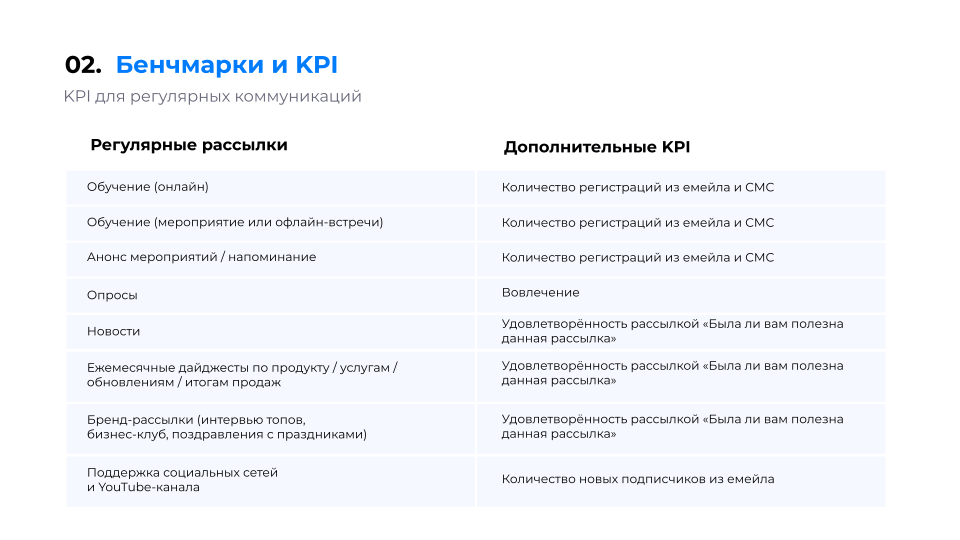 02. Бенчмарки и KPI

KPI для регулярных коммуникаций

| Регулярные рассылки | Дополнительные KPI |
|---|---|
| Обучение (онлайн) | Количество регистраций из емейла и СМС |
| Обучение (мероприятие или офлайн-встречи) | Количество регистраций из емейла и СМС |
| Анонс мероприятий / напоминание | Количество регистраций из емейла и СМС |
| Опросы | Вовлечение |
| Новости | Удовлетворённость рассылкой «Была ли вам полезна данная рассылка» |
| Ежемесячные дайджесты по продукту / услугам / обновлениям / итогам продаж | Удовлетворённость рассылкой «Была ли вам полезна данная рассылка» |
| Бренд-рассылки (интервью топов, бизнес-клуб, поздравления с праздниками) | Удовлетворённость рассылкой «Была ли вам полезна данная рассылка» |
| Поддержка социальных сетей и YouTube-канала | Количество новых подписчиков из емейла |